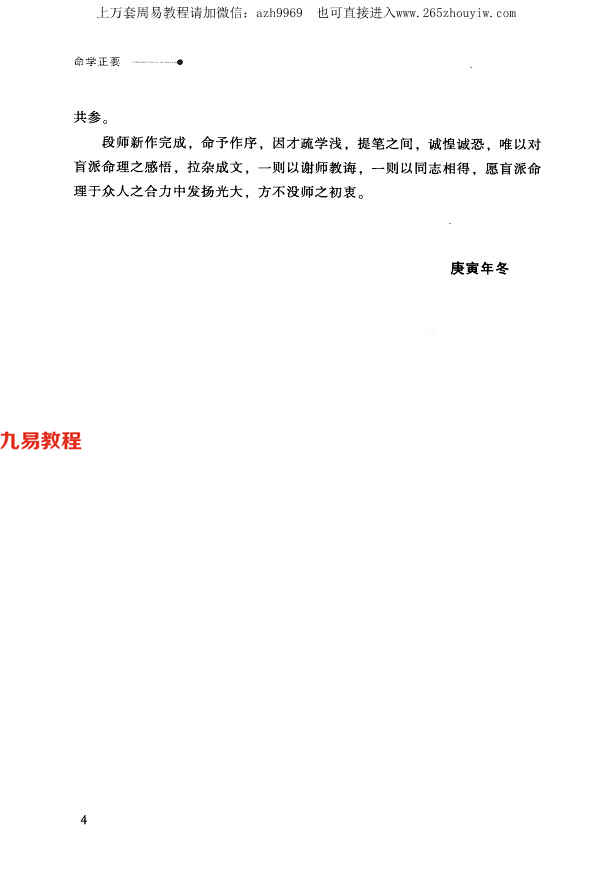 上万套周易教程请加微信：azh9969　也可直接进入www.265zhouyiw.com

命学正要

共参。

段师新作完成，命予作序，因才疏学浅，提笔之间，诚惶诚恐，唯以对盲派命理之感悟，拉杂成文，一则以谢师教诲，一则以同志相得，愿盲派命理于众人之合力中发扬光大，方不没师之初衷。

庚寅年冬

九易教程

4